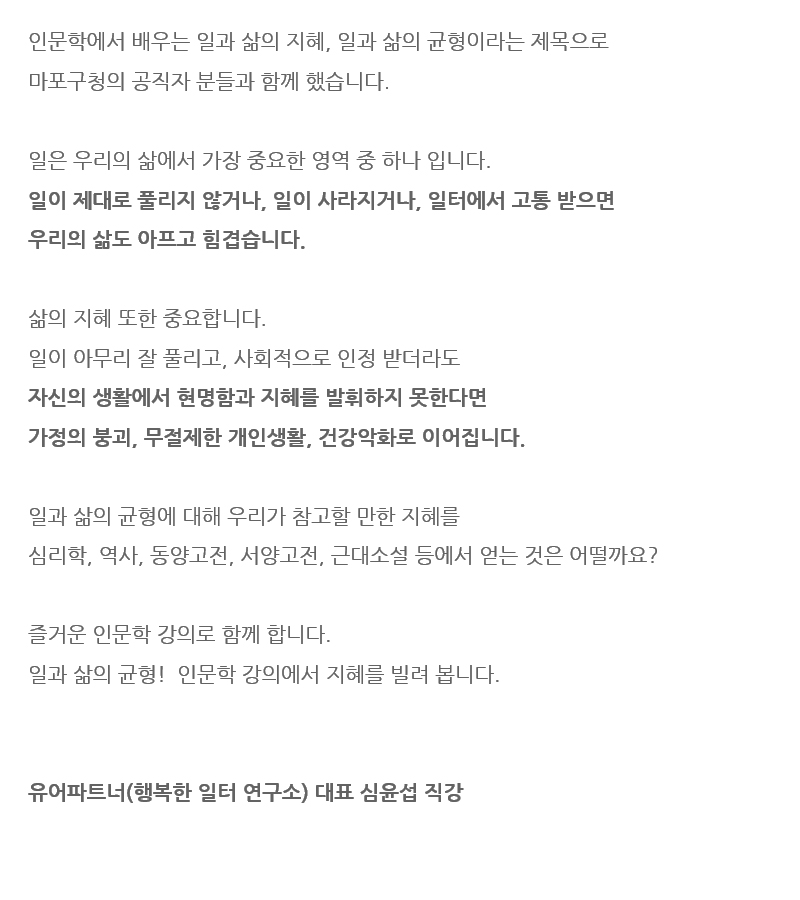 인문학에서 배우는 일과 삶의 지혜, 일과 삶의 균형이라는 제목으로 마포구청의 공직자 분들과 함께 했습니다.

일은 우리의 삶에서 가장 중요한 영역 중 하나 입니다.
일이 제대로 풀리지 않거나, 일이 사라지거나, 일터에서 고통 받으면 우리의 삶도 아프고 힘겹습니다.

삶의 지혜 또한 중요합니다.
일이 아무리 잘 풀리고, 사회적으로 인정 받더라도
자신의 생활에서 현명함과 지혜를 발휘하지 못한다면
가정의 붕괴, 무절제한 개인생활, 건강악화로 이어집니다.

일과 삶의 균형에 대해 우리가 참고할 만한 지혜를
심리학, 역사, 동양고전, 서양고전, 근대소설 등에서 얻는 것은 어떨까요?

즐거운 인문학 강의로 함께 합니다.
일과 삶의 균형! 인문학 강의에서 지혜를 빌려 봅니다.

유어파트너(행복한 일터 연구소) 대표 심윤섭 직강